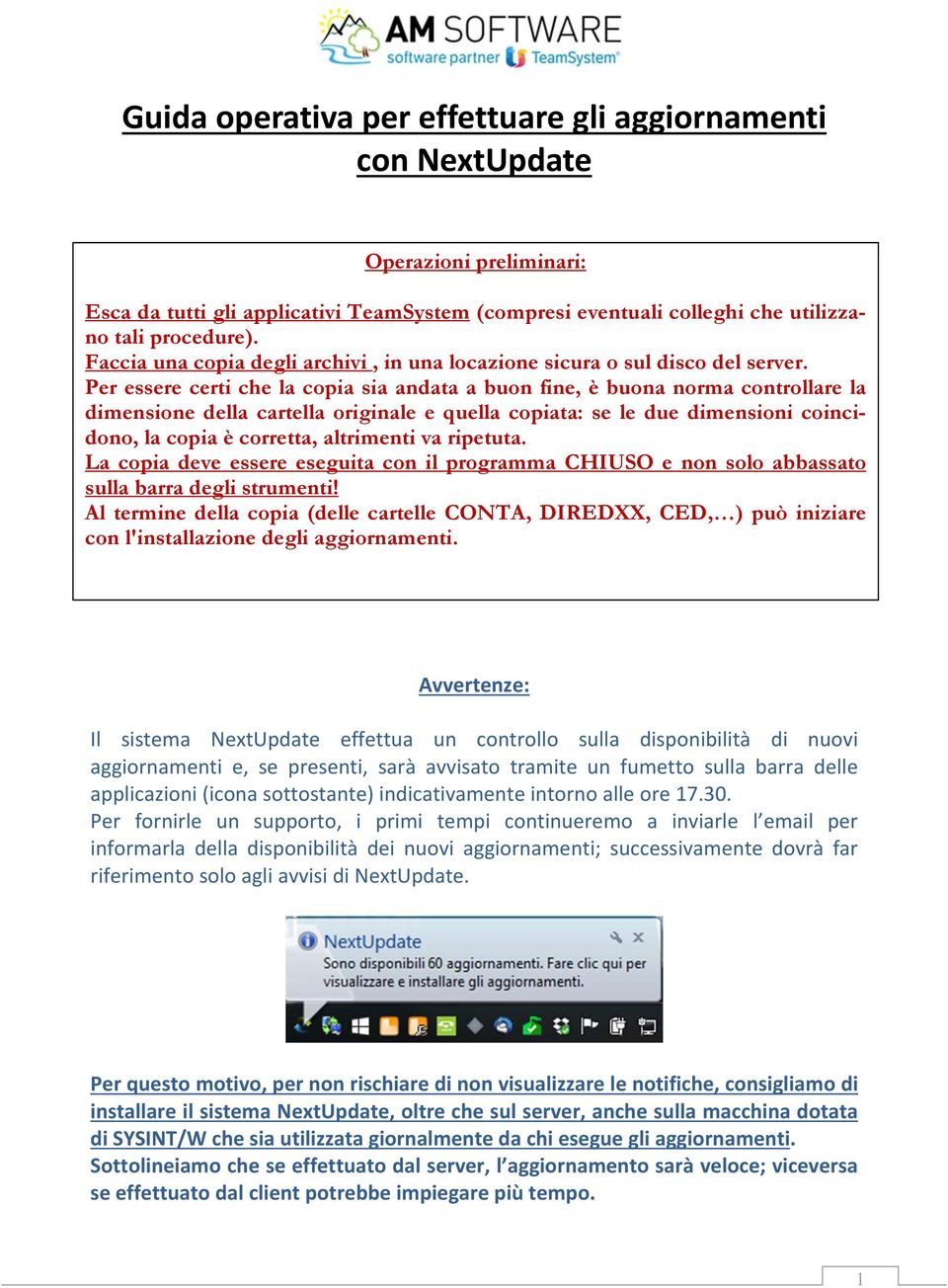 AM SOFTWARE
software partner TeamSystem

Guida operativa per effettuare gli aggiornamenti con NextUpdate

Operazioni preliminari:

Esca da tutti gli applicativi TeamSystem (compresi eventuali colleghi che utilizzano tali procedure).
Faccia una copia degli archivi , in una locazione sicura o sul disco del server.
Per essere certi che la copia sia andata a buon fine, è buona norma controllare la dimensione della cartella originale e quella copiata: se le due dimensioni coincidono, la copia è corretta, altrimenti va ripetuta.
La copia deve essere eseguita con il programma CHIUSO e non solo abbassato sulla barra degli strumenti!
Al termine della copia (delle cartelle CONTA, DIREDXX, CED,…) può iniziare con l'installazione degli aggiornamenti.

Avvertenze:

Il sistema NextUpdate effettua un controllo sulla disponibilità di nuovi aggiornamenti e, se presenti, sarà avvisato tramite un fumetto sulla barra delle applicazioni (icona sottostante) indicativamente intorno alle ore 17.30.
Per fornirle un supporto, i primi tempi continueremo a inviarle l'email per informarla della disponibilità dei nuovi aggiornamenti; successivamente dovrà far riferimento solo agli avvisi di NextUpdate.

NextUpdate
Sono disponibili 60 aggiornamenti. Fare clic qui per visualizzare e installare gli aggiornamenti.

Per questo motivo, per non rischiare di non visualizzare le notifiche, consigliamo di installare il sistema NextUpdate, oltre che sul server, anche sulla macchina dotata di SYSINT/W che sia utilizzata giornalmente da chi esegue gli aggiornamenti.
Sottolineiamo che se effettuato dal server, l'aggiornamento sarà veloce; viceversa se effettuato dal client potrebbe impiegare più tempo.

1